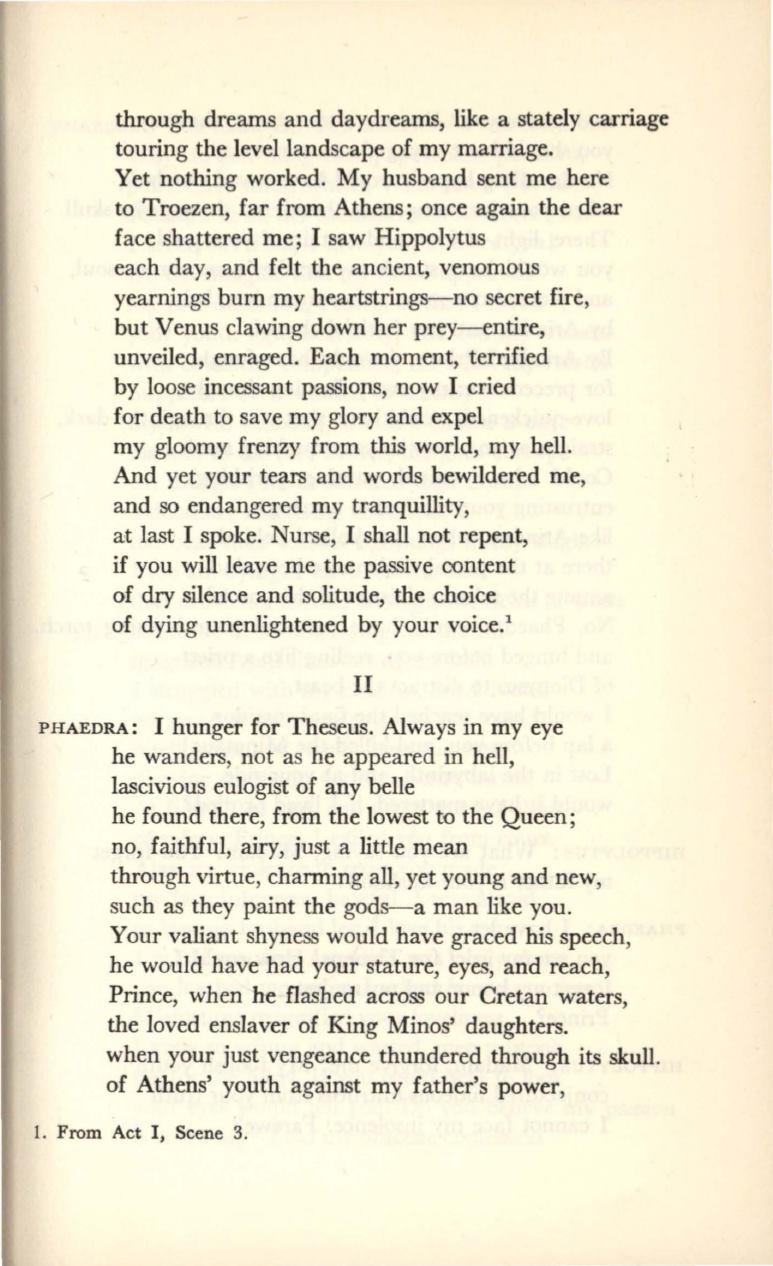 through dreams and daydreams, like a stately carriage touring the level landscape of my marriage.
Yet nothing worked. My husband sent me here to Troezen, far from Athens; once again the dear face shattered me; I saw Hippolytus each day, and felt the ancient, venomous yearnings burn my heartstrings—no secret fire, but Venus clawing down her prey—entire, unveiled, enraged. Each moment, terrified by loose incessant passions, now I cried for death to save my glory and expel my gloomy frenzy from this world, my hell.
And yet your tears and words bewildered me, and so endangered my tranquillity, at last I spoke. Nurse, I shall not repent, if you will leave me the passive content of dry silence and solitude, the choice of dying unenlightened by your voice.$^1$

II

PHAEDRA: I hunger for Theseus. Always in my eye he wanders, not as he appeared in hell, lascivious eulogist of any belle he found there, from the lowest to the Queen; no, faithful, airy, just a little mean through virtue, charming all, yet young and new, such as they paint the gods—a man like you.
Your valiant shyness would have graced his speech, he would have had your stature, eyes, and reach, Prince, when he flashed across our Cretan waters, the loved enslaver of King Minos' daughters.
when your just vengeance thundered through its skull.
of Athens' youth against my father's power,

1. From Act I, Scene 3.